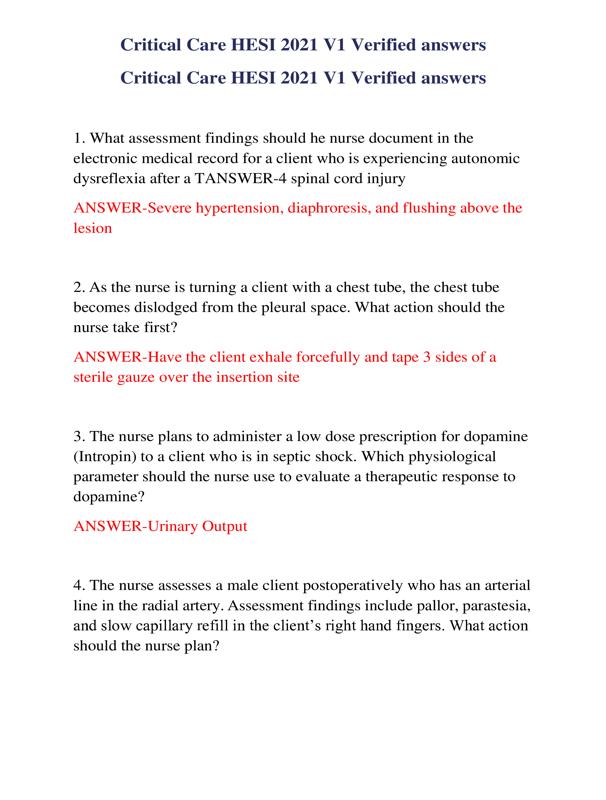 Critical Care HESI 2021 V1 Verified answers

Critical Care HESI 2021 V1 Verified answers

1. What assessment findings should he nurse document in the electronic medical record for a client who is experiencing autonomic dysreflexia after a TANSWER-4 spinal cord injury

ANSWER-Severe hypertension, diaphroresis, and flushing above the lesion

2. As the nurse is turning a client with a chest tube, the chest tube becomes dislodged from the pleural space. What action should the nurse take first?

ANSWER-Have the client exhale forcefully and tape 3 sides of a sterile gauze over the insertion site

3. The nurse plans to administer a low dose prescription for dopamine (Intropin) to a client who is in septic shock. Which physiological parameter should the nurse use to evaluate a therapeutic response to dopamine?

ANSWER-Urinary Output

4. The nurse assesses a male client postoperatively who has an arterial line in the radial artery. Assessment findings include pallor, parastesia, and slow capillary refill in the client's right hand fingers. What action should the nurse plan?